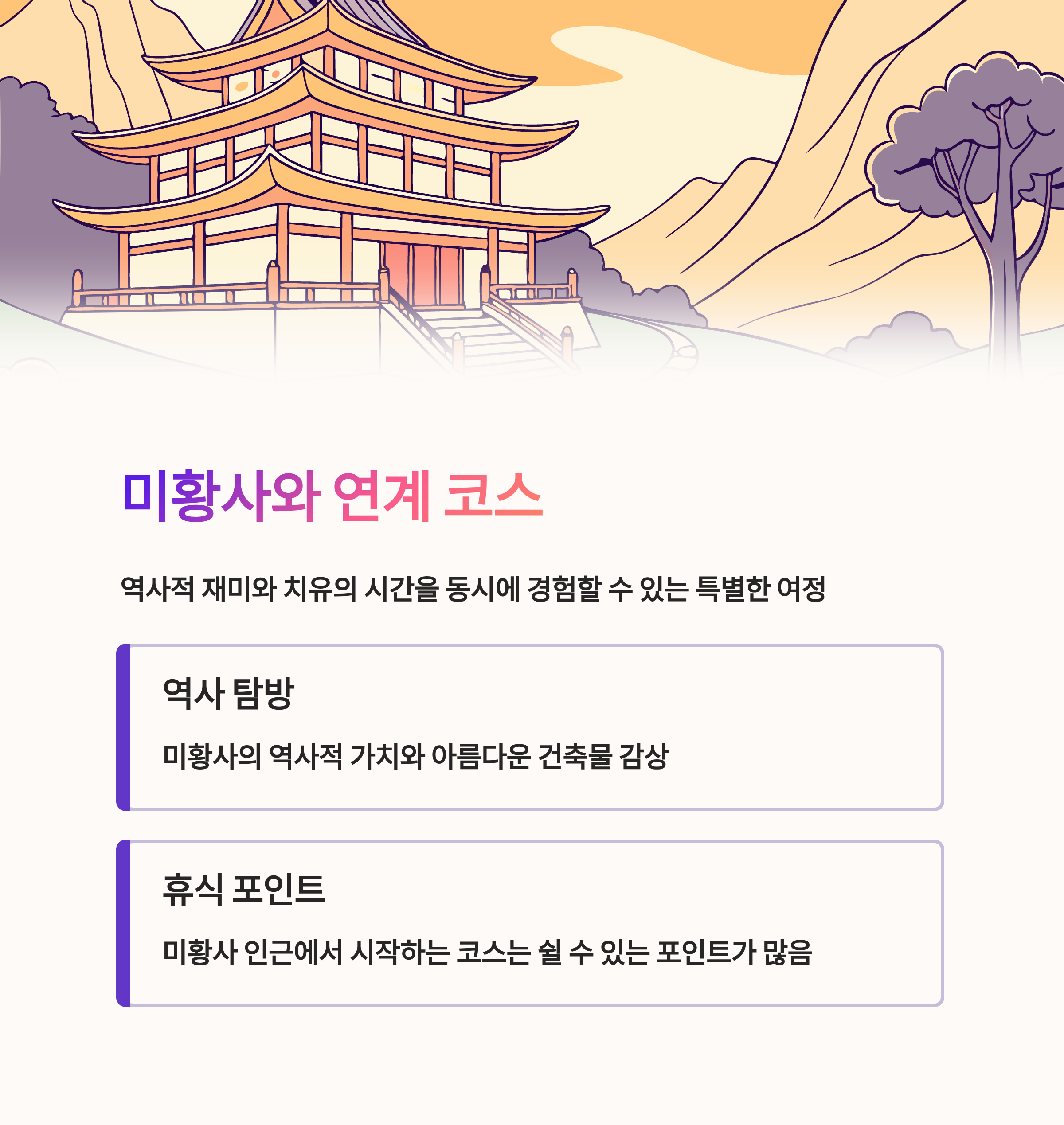 미황사와 연계 코스

역사적 재미와 치유의 시간을 동시에 경험할 수 있는 특별한 여정

역사 탐방

미황사의 역사적 가치와 아름다운 건축물 감상

휴식 포인트

미황사 인근에서 시작하는 코스는 쉴 수 있는 포인트가 많음